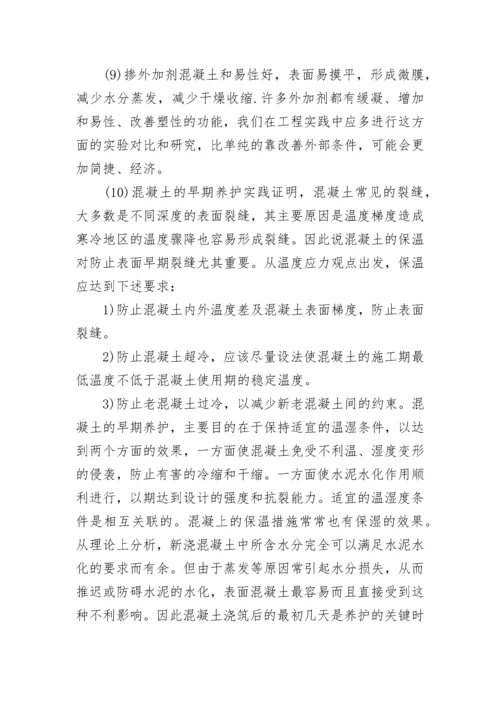 (9)掺外加剂混凝土和易性好，表面易摸平，形成微膜，减少水分蒸发，减少干燥收缩.许多外加剂都有缓凝、增加和易性、改善塑性的功能，我们在工程实践中应多进行这方面的实验对比和研究，比单纯的靠改善外部条件，可能会更加简捷、经济。

(10)混凝土的早期养护实践证明，混凝土常见的裂缝，大多数是不同深度的表面裂缝，其主要原因是温度梯度造成寒冷地区的温度骤降也容易形成裂缝。因此说混凝土的保温对防止表面早期裂缝尤其重要。从温度应力观点出发，保温应达到下述要求：

1)防止混凝土内外温度差及混凝土表面梯度，防止表面裂缝。

2)防止混凝土超冷，应该尽量设法使混凝土的施工期最低温度不低于混凝土使用期的稳定温度。

3)防止老混凝土过冷，以减少新老混凝土间的约束。混凝土的早期养护，主要目的在于保持适宜的温湿条件，以达到两个方面的效果，一方面使混凝土免受不利温、湿度变形的侵袭，防止有害的冷缩和干缩。一方面使水泥水化作用顺利进行，以期达到设计的强度和抗裂能力。适宜的温湿度条件是相互关联的。混凝上的保温措施常常也有保湿的效果。从理论上分析，新浇混凝土中所含水分完全可以满足水泥水化的要求而有余。但由于蒸发等原因常引起水分损失，从而推迟或防碍水泥的水化，表面混凝土最容易而且直接受到这种不利影响。因此混凝土浇筑后的最初几天是养护的关键时